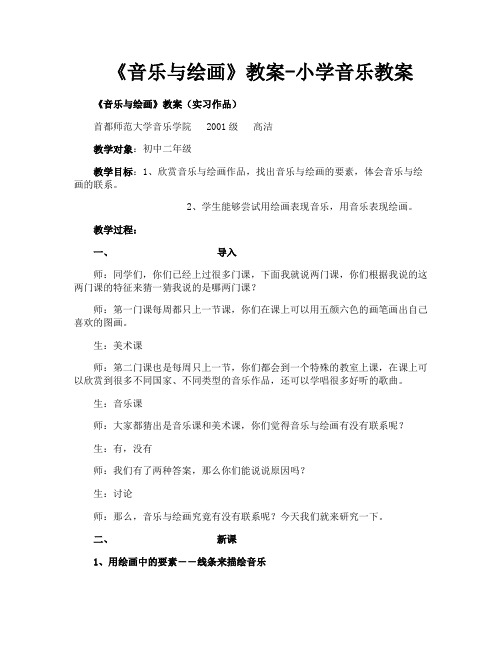 《音乐与绘画》教案-小学音乐教案

《音乐与绘画》教案（实习作品）

首都师范大学音乐学院　2001级　高洁

教学对象：初中二年级

教学目标：1、欣赏音乐与绘画作品，找出音乐与绘画的要素，体会音乐与绘画的联系。

2、学生能够尝试用绘画表现音乐，用音乐表现绘画。

教学过程：

一、　导入

师：同学们，你们已经上过很多门课，下面我就说两门课，你们根据我说的这两门课的特征来猜一猜我说的是哪两门课？

师：第一门课每周都只上一节课，你们在课上可以用五颜六色的画笔画出自己喜欢的图画。

生：美术课

师：第二门课也是每周只上一节，你们都会到一个特殊的教室上课，在课上可以欣赏到很多不同国家、不同类型的音乐作品，还可以学唱很多好听的歌曲。

生：音乐课

师：大家都猜出是音乐课和美术课，你们觉得音乐与绘画有没有联系呢？

生：有，没有

师：我们有了两种答案，那么你们能说说原因吗？

生：讨论

师：那么，音乐与绘画究竟有没有联系呢？今天我们就来研究一下。

二、　新课

1、用绘画中的要素－－线条来描绘音乐